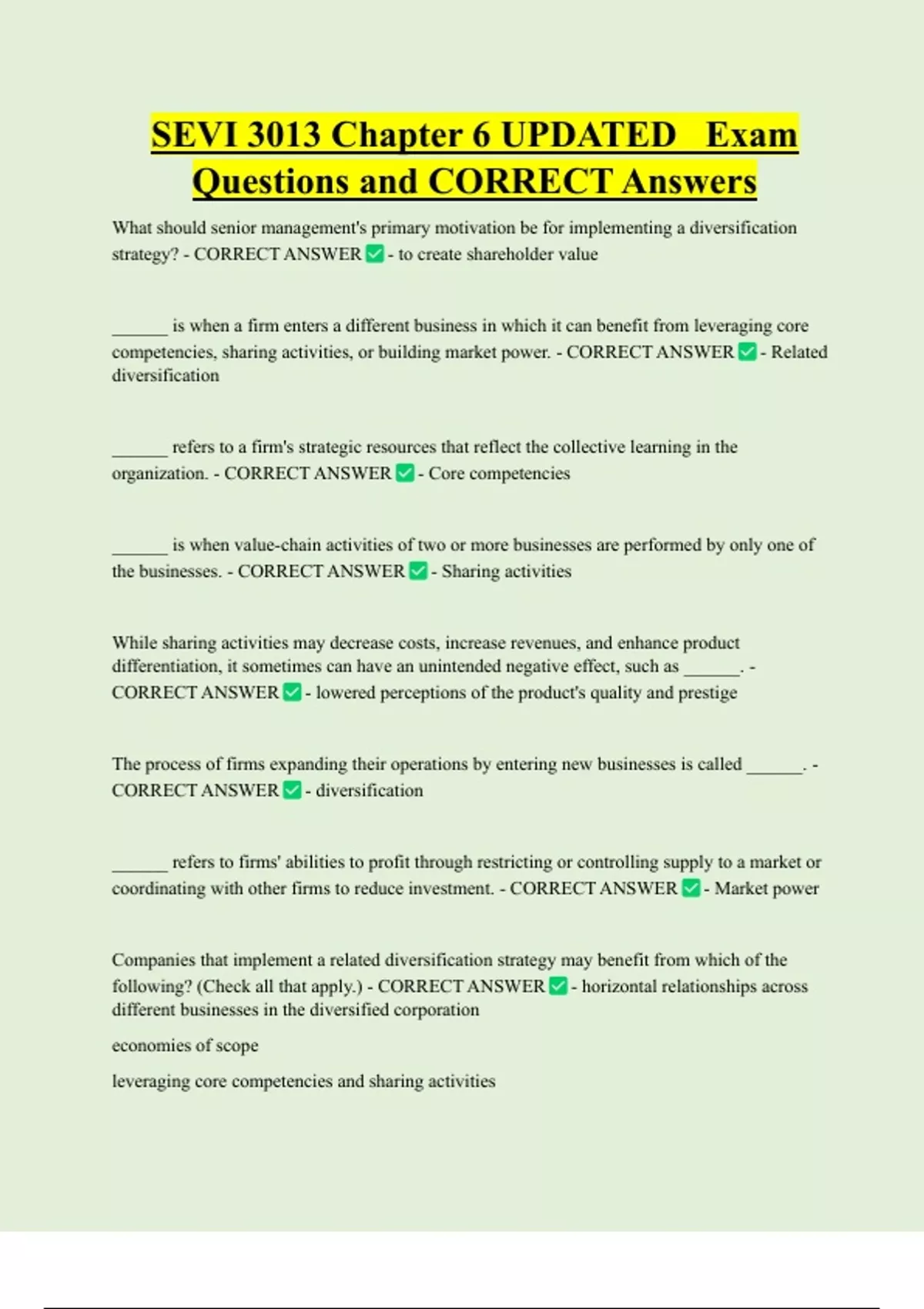 SEVI 3013 Chapter 6 UPDATED Exam Questions and CORRECT Answers

What should senior management's primary motivation be for implementing a diversification strategy? - CORRECT ANSWER ✅ - to create shareholder value

______ is when a firm enters a different business in which it can benefit from leveraging core competencies, sharing activities, or building market power. - CORRECT ANSWER ✅ - Related diversification

______ refers to a firm's strategic resources that reflect the collective learning in the organization. - CORRECT ANSWER ✅ - Core competencies

______ is when value-chain activities of two or more businesses are performed by only one of the businesses. - CORRECT ANSWER ✅ - Sharing activities

While sharing activities may decrease costs, increase revenues, and enhance product differentiation, it sometimes can have an unintended negative effect, such as ______. - CORRECT ANSWER ✅ - lowered perceptions of the product's quality and prestige

The process of firms expanding their operations by entering new businesses is called ______. - CORRECT ANSWER ✅ - diversification

______ refers to firms' abilities to profit through restricting or controlling supply to a market or coordinating with other firms to reduce investment. - CORRECT ANSWER ✅ - Market power

Companies that implement a related diversification strategy may benefit from which of the following? (Check all that apply.) - CORRECT ANSWER ✅ - horizontal relationships across different businesses in the diversified corporation

economies of scope

leveraging core competencies and sharing activities